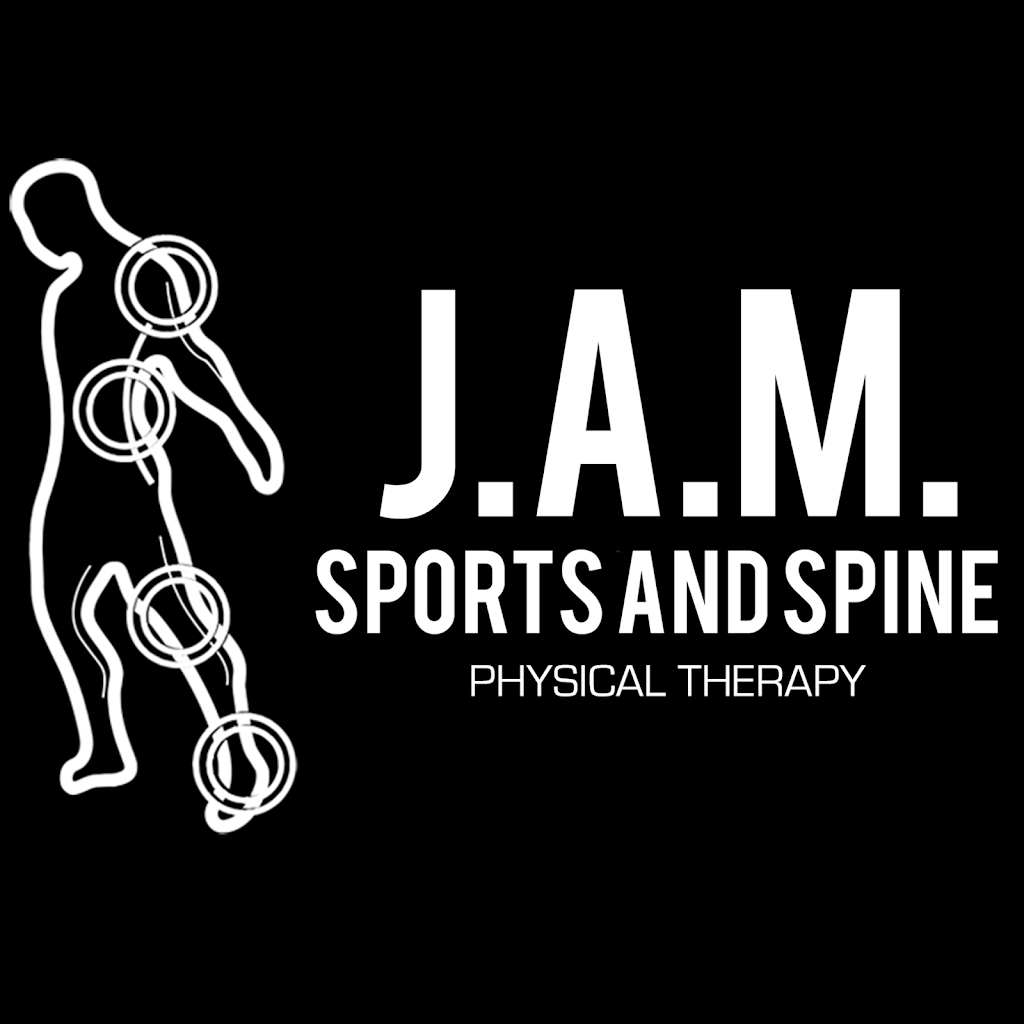 J.A.M.
SPORTS AND SPINE
PHYSICAL THERAPY